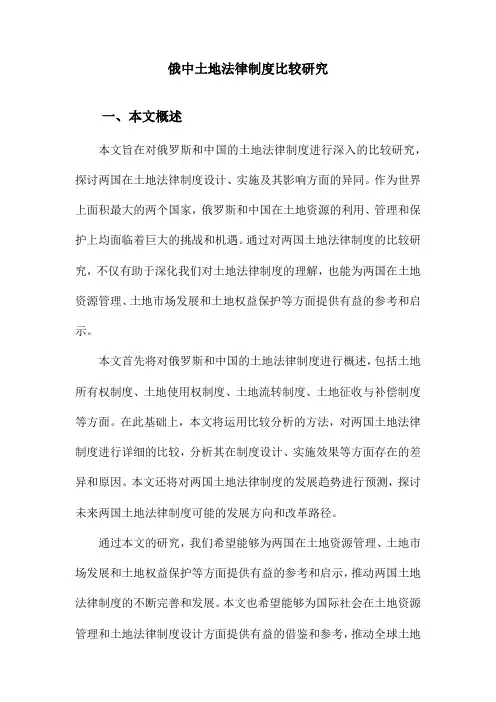 俄中土地法律制度比较研究

一、本文概述

本文旨在对俄罗斯和中国的土地法律制度进行深入的比较研究，探讨两国在土地法律制度设计、实施及其影响方面的异同。作为世界上面积最大的两个国家，俄罗斯和中国在土地资源的利用、管理和保护上均面临着巨大的挑战和机遇。通过对两国土地法律制度的比较研究，不仅有助于深化我们对土地法律制度的理解，也能为两国在土地资源管理、土地市场发展和土地权益保护等方面提供有益的参考和启示。

本文首先将对俄罗斯和中国的土地法律制度进行概述，包括土地所有权制度、土地使用权制度、土地流转制度、土地征收与补偿制度等方面。在此基础上，本文将运用比较分析的方法，对两国土地法律制度进行详细的比较，分析其在制度设计、实施效果等方面存在的差异和原因。本文还将对两国土地法律制度的发展趋势进行预测，探讨未来两国土地法律制度可能的发展方向和改革路径。

通过本文的研究，我们希望能够为两国在土地资源管理、土地市场发展和土地权益保护等方面提供有益的参考和启示，推动两国土地法律制度的不断完善和发展。本文也希望能够为国际社会在土地资源管理和土地法律制度设计方面提供有益的借鉴和参考，推动全球土地